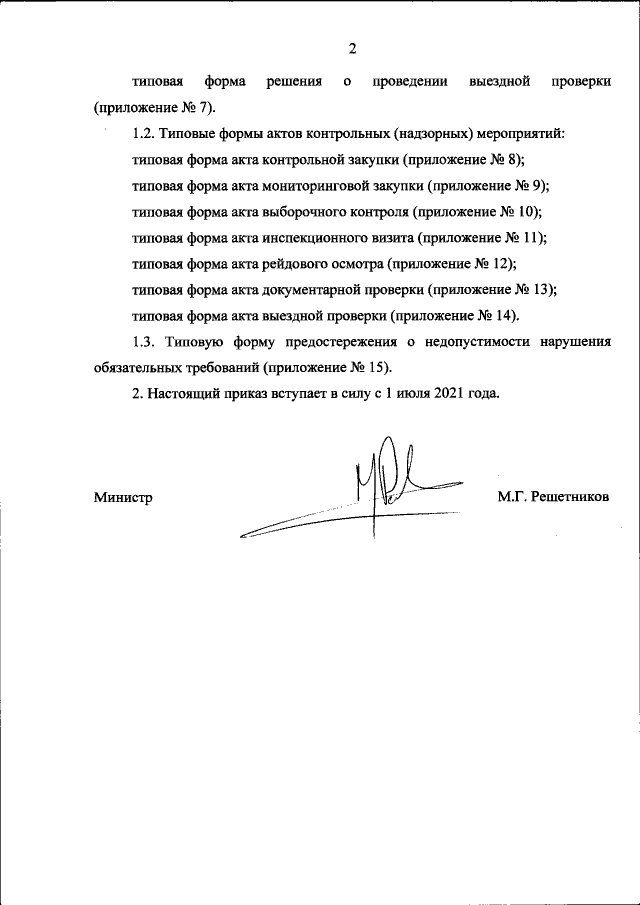 2

типовая форма решения о проведении выездной проверки (приложение № 7).

1.2. Типовые формы актов контрольных (надзорных) мероприятий:

типовая форма акта контрольной закупки (приложение № 8);

типовая форма акта мониторинговой закупки (приложение № 9);

типовая форма акта выборочного контроля (приложение № 10);

типовая форма акта инспекционного визита (приложение № 11);

типовая форма акта рейдового осмотра (приложение № 12);

типовая форма акта документарной проверки (приложение № 13);

типовая форма акта выездной проверки (приложение № 14).

1.3. Типовую форму предостережения о недопустимости нарушения обязательных требований (приложение № 15).

2. Настоящий приказ вступает в силу с 1 июля 2021 года.

Министр

М.Г. Решетников